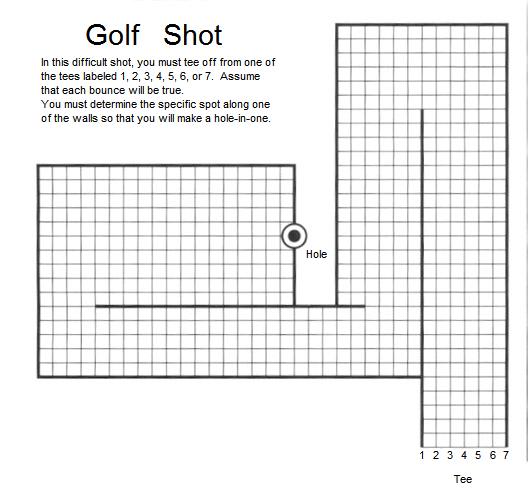 Golf Shot

In this difficult shot, you must tee off from one of the tees labeled 1, 2, 3, 4, 5, 6, or 7. Assume that each bounce will be true.
You must determine the specific spot along one of the walls so that you will make a hole-in-one.

Hole

1 2 3 4 5 6 7

Tee